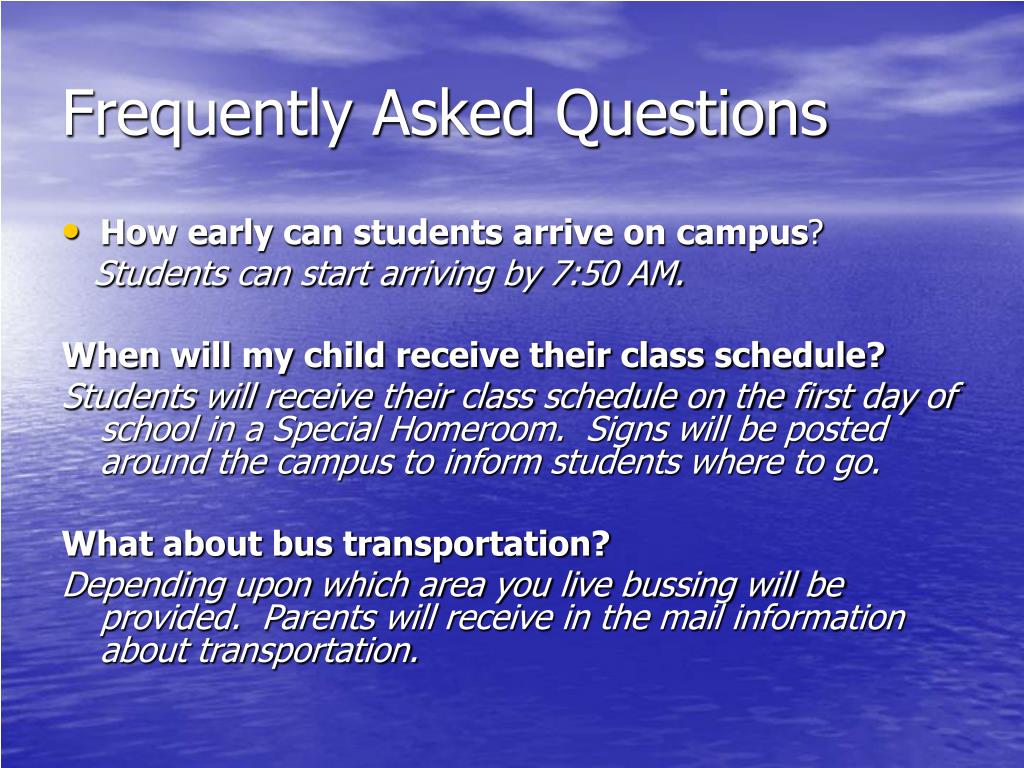 Frequently Asked Questions

• How early can students arrive on campus?
Students can start arriving by 7:50 AM.

When will my child receive their class schedule?
Students will receive their class schedule on the first day of school in a Special Homeroom. Signs will be posted around the campus to inform students where to go.

What about bus transportation?
Depending upon which area you live bussing will be provided. Parents will receive in the mail information about transportation.